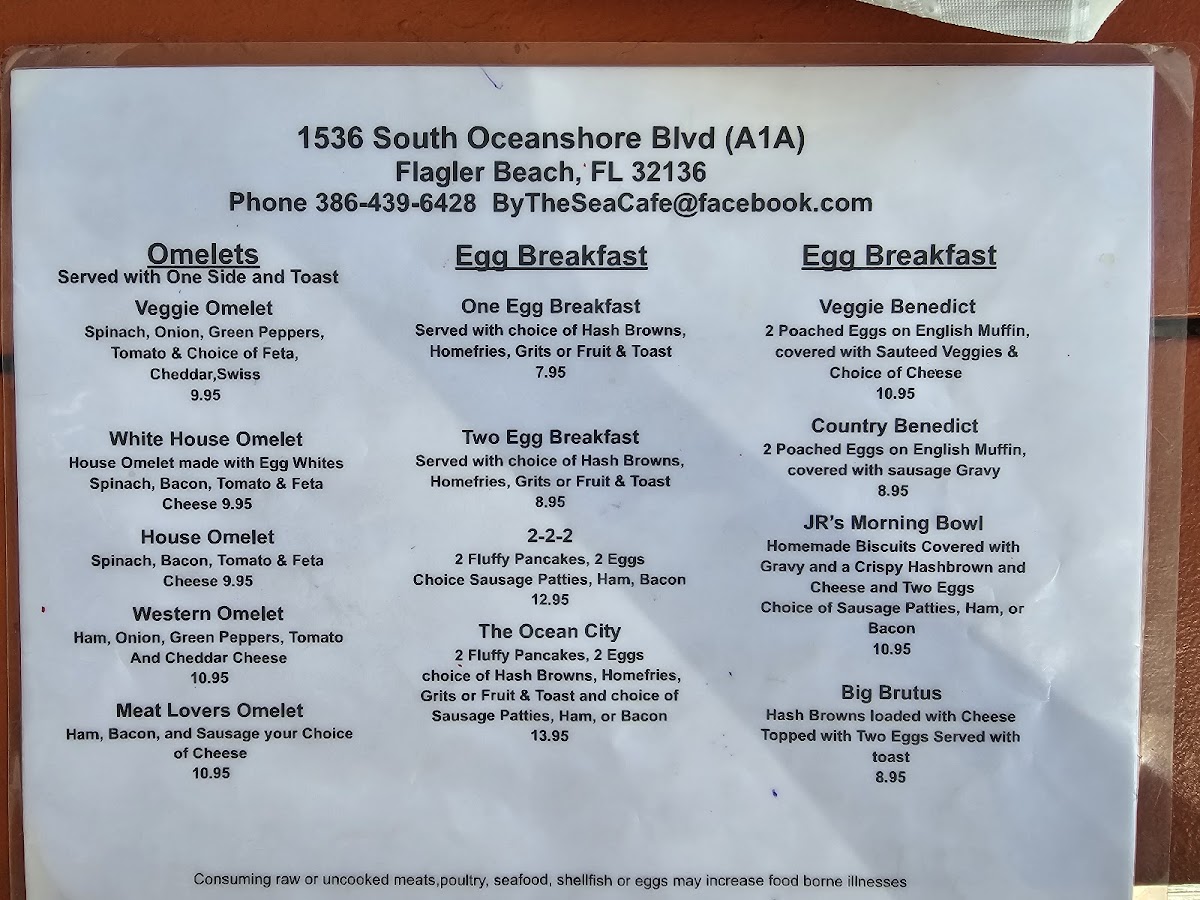 1536 South Oceanshore Blvd (A1A)
Flagler Beach, FL 32136
Phone 386-439-6428 ByTheSeaCafe@facebook.com

Omelets
Served with One Side and Toast

Veggie Omelet
Spinach, Onion, Green Peppers, Tomato & Choice of Feta, Cheddar,Swiss
9.95

White House Omelet
House Omelet made with Egg Whites Spinach, Bacon, Tomato & Feta Cheese 9.95

House Omelet
Spinach, Bacon, Tomato & Feta Cheese 9.95

Western Omelet
Ham, Onion, Green Peppers, Tomato And Cheddar Cheese
10.95

Meat Lovers Omelet
Ham, Bacon, and Sausage your Choice of Cheese
10.95

Egg Breakfast

One Egg Breakfast
Served with choice of Hash Browns, Homefries, Grits or Fruit & Toast
7.95

Two Egg Breakfast
Served with choice of Hash Browns, Homefries, Grits or Fruit & Toast
8.95

2-2-2
2 Fluffy Pancakes, 2 Eggs
Choice Sausage Patties, Ham, Bacon
12.95

The Ocean City
2 Fluffy Pancakes, 2 Eggs choice of Hash Browns, Homefries, Grits or Fruit & Toast and choice of Sausage Patties, Ham, or Bacon
13.95

Egg Breakfast

Veggie Benedict
2 Poached Eggs on English Muffin, covered with Sauteed Veggies & Choice of Cheese
10.95

Country Benedict
2 Poached Eggs on English Muffin, covered with sausage Gravy
8.95

JR's Morning Bowl
Homemade Biscuits Covered with Gravy and a Crispy Hashbrown and Cheese and Two Eggs
Choice of Sausage Patties, Ham, or Bacon
10.95

Big Brutus
Hash Browns loaded with Cheese Topped with Two Eggs Served with toast
8.95

Consuming raw or uncooked meats,poultry, seafood, shellfish or eggs may increase food borne illnesses